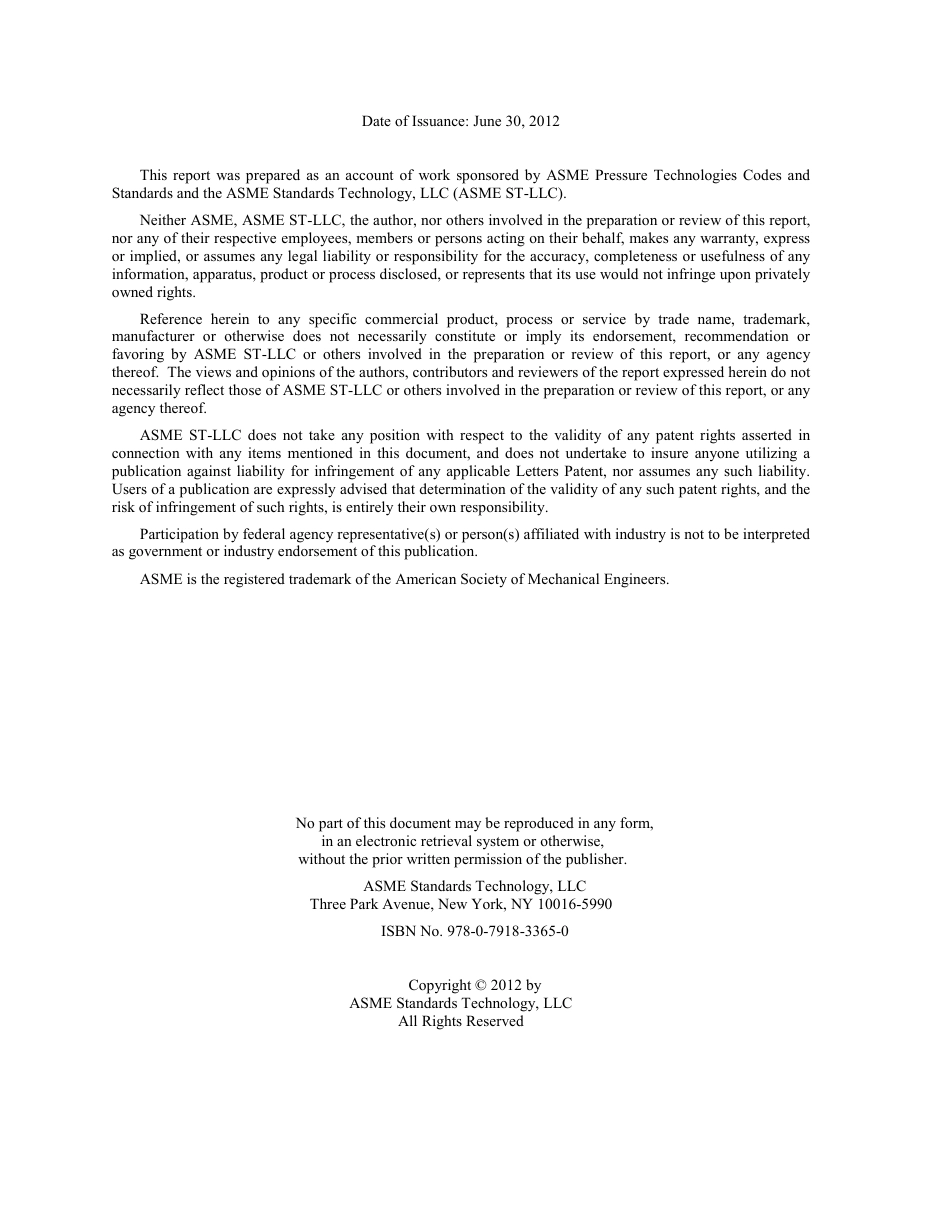 Date of Issuance: June 30, 2012

This report was prepared as an account of work sponsored by ASME Pressure Technologies Codes and Standards and the ASME Standards Technology, LLC (ASME ST-LLC).

Neither ASME, ASME ST-LLC, the author, nor others involved in the preparation or review of this report, nor any of their respective employees, members or persons acting on their behalf, makes any warranty, express or implied, or assumes any legal liability or responsibility for the accuracy, completeness or usefulness of any information, apparatus, product or process disclosed, or represents that its use would not infringe upon privately owned rights.

Reference herein to any specific commercial product, process or service by trade name, trademark, manufacturer or otherwise does not necessarily constitute or imply its endorsement, recommendation or favoring by ASME ST-LLC or others involved in the preparation or review of this report, or any agency thereof. The views and opinions of the authors, contributors and reviewers of the report expressed herein do not necessarily reflect those of ASME ST-LLC or others involved in the preparation or review of this report, or any agency thereof.

ASME ST-LLC does not take any position with respect to the validity of any patent rights asserted in connection with any items mentioned in this document, and does not undertake to insure anyone utilizing a publication against liability for infringement of any applicable Letters Patent, nor assumes any such liability. Users of a publication are expressly advised that determination of the validity of any such patent rights, and the risk of infringement of such rights, is entirely their own responsibility.

Participation by federal agency representative(s) or person(s) affiliated with industry is not to be interpreted as government or industry endorsement of this publication.

ASME is the registered trademark of the American Society of Mechanical Engineers.

No part of this document may be reproduced in any form,
in an electronic retrieval system or otherwise,
without the prior written permission of the publisher.

ASME Standards Technology, LLC
Three Park Avenue, New York, NY 10016-5990

ISBN No. 978-0-7918-3365-0

Copyright © 2012 by
ASME Standards Technology, LLC
All Rights Reserved